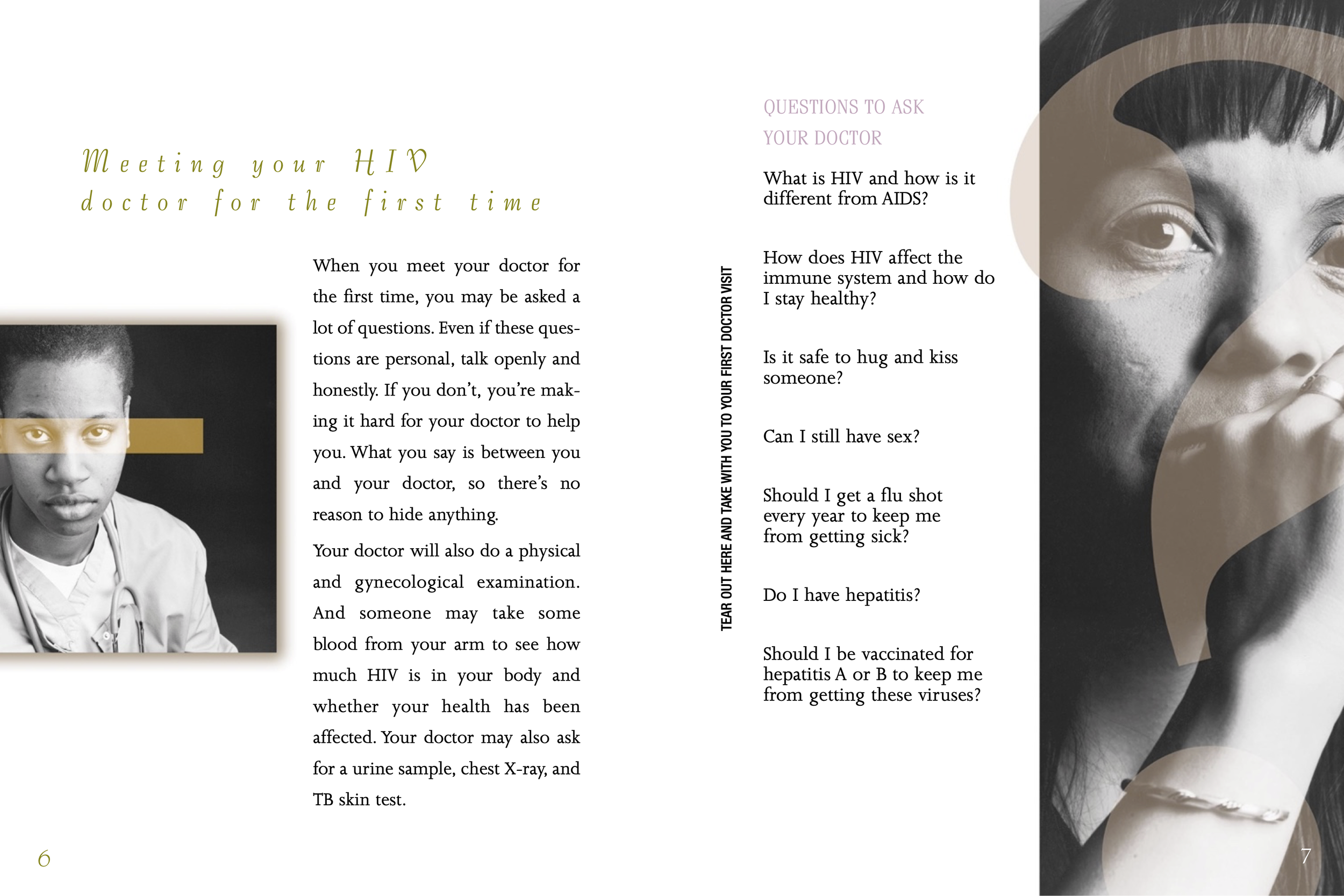 Meeting your HIV doctor for the first time

When you meet your doctor for the first time, you may be asked a lot of questions. Even if these questions are personal, talk openly and honestly. If you don't, you're making it hard for your doctor to help you. What you say is between you and your doctor, so there's no reason to hide anything.

Your doctor will also do a physical and gynecological examination. And someone may take some blood from your arm to see how much HIV is in your body and whether your health has been affected. Your doctor may also ask for a urine sample, chest X-ray, and TB skin test.

6

TEAR OUT HERE AND TAKE WITH YOU TO YOUR FIRST DOCTOR VISIT

QUESTIONS TO ASK YOUR DOCTOR

What is HIV and how is it different from AIDS?

How does HIV affect the immune system and how do I stay healthy?

Is it safe to hug and kiss someone?

Can I still have sex?

Should I get a flu shot every year to keep me from getting sick?

Do I have hepatitis?

Should I be vaccinated for hepatitis A or B to keep me from getting these viruses?

7